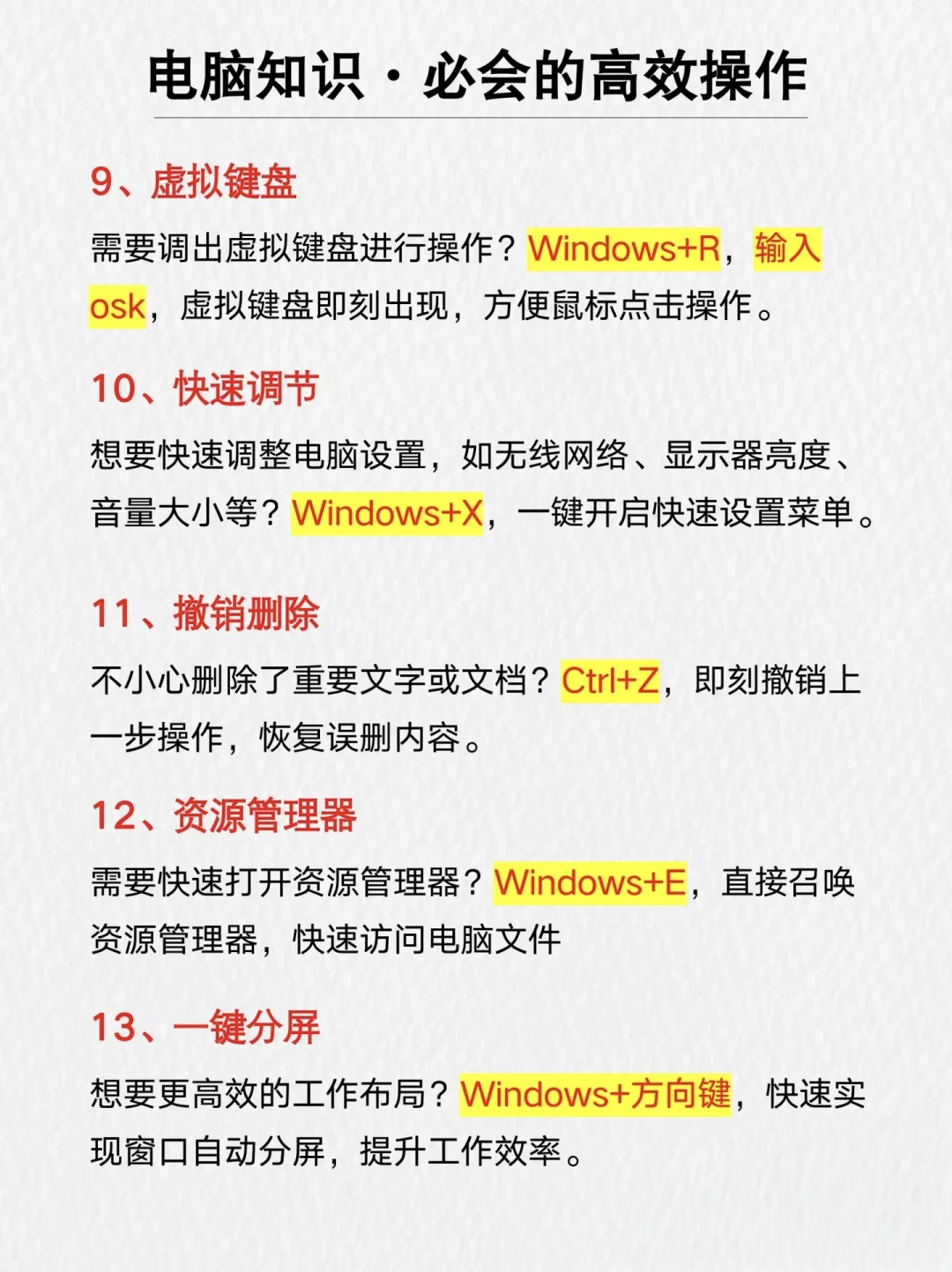 电脑知识·必会的高效操作

9、虚拟键盘

需要调出虚拟键盘进行操作？Windows+R，输入osk，虚拟键盘即刻出现，方便鼠标点击操作。

10、快速调节

想要快速调整电脑设置，如无线网络、显示器亮度、音量大小等？Windows+X，一键开启快速设置菜单。

11、撤销删除

不小心删除了重要文字或文档？Ctrl+Z，即刻撤销上一步操作，恢复误删内容。

12、资源管理器

需要快速打开资源管理器？Windows+E，直接召唤资源管理器，快速访问电脑文件

13、一键分屏

想要更高效的工作布局？Windows+方向键，快速实现窗口自动分屏，提升工作效率。